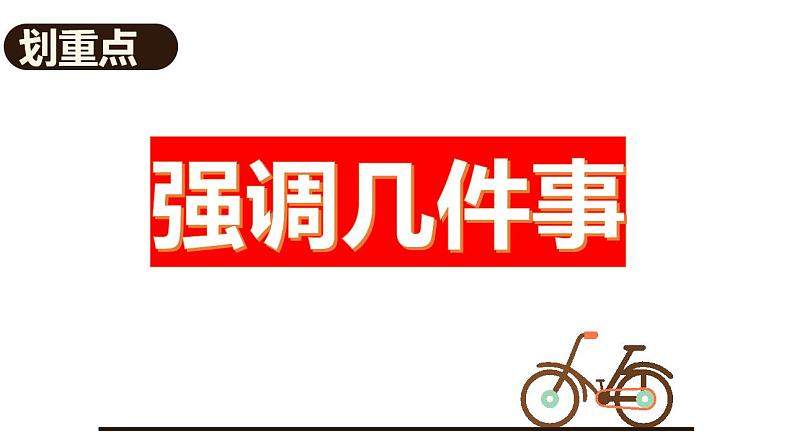 划重点

强调几件事